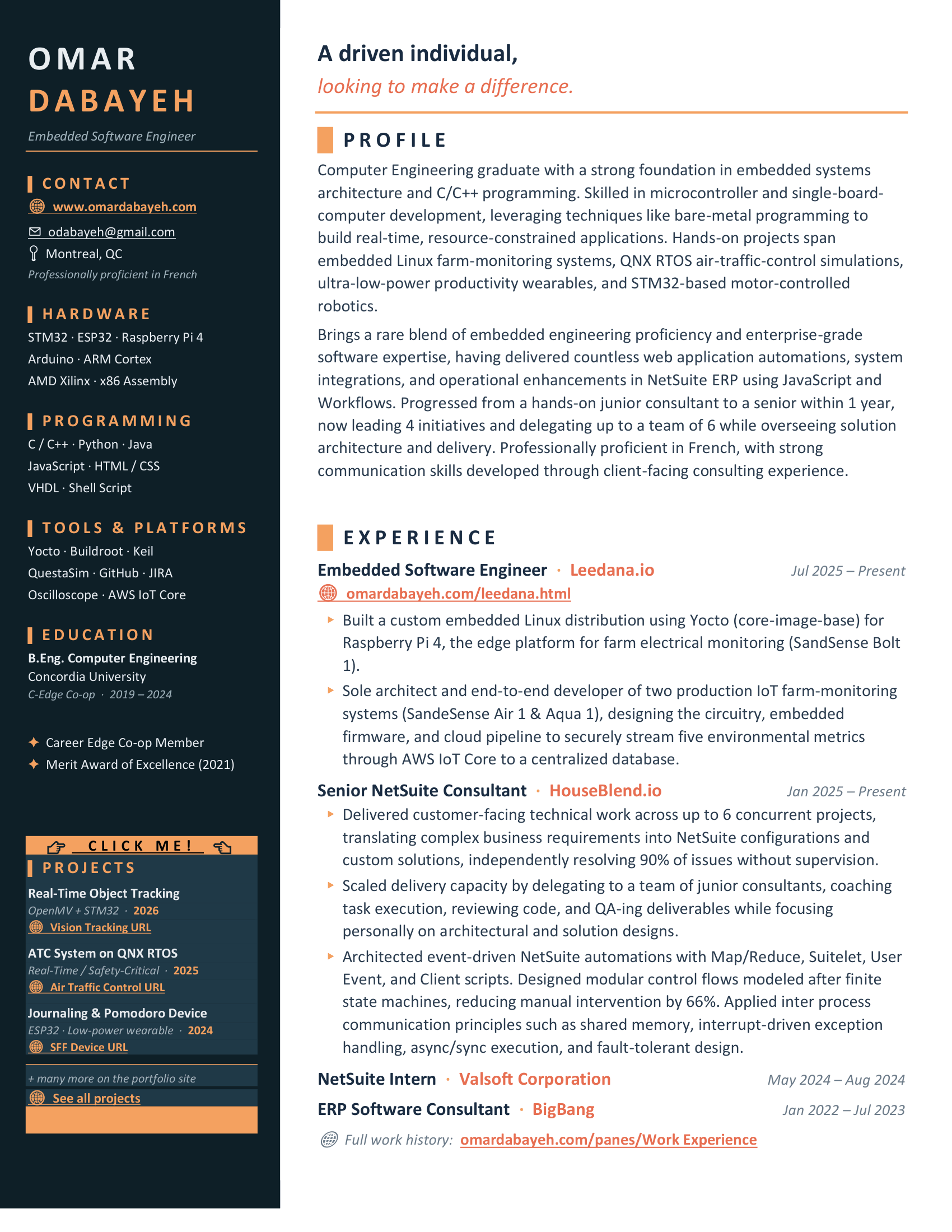 OMAR
DABAYEH
Embedded Software Engineer

CONTACT
www.omardabayeh.com
odabayeh@gmail.com
Montreal, QC
Professionally proficient in French

HARDWARE
STM32 · ESP32 · Raspberry Pi 4
Arduino · ARM Cortex
AMD Xilinx · x86 Assembly

PROGRAMMING
C / C++ · Python · Java
JavaScript · HTML / CSS
VHDL · Shell Script

TOOLS & PLATFORMS
Yocto · Buildroot · Keil
QuestaSim · GitHub · JIRA
Oscilloscope · AWS IoT Core

EDUCATION
B.Eng. Computer Engineering
Concordia University
C-Edge Co-op · 2019 – 2024

Career Edge Co-op Member
Merit Award of Excellence (2021)

CLICK ME!
PROJECTS
Real-Time Object Tracking
OpenMV + STM32 · 2026
Vision Tracking URL

ATC System on QNX RTOS
Real-Time / Safety-Critical · 2025
Air Traffic Control URL

Journaling & Pomodoro Device
ESP32 · Low-power wearable · 2024
SFF Device URL

+ many more on the portfolio site
See all projects

A driven individual,
looking to make a difference.

PROFILE
Computer Engineering graduate with a strong foundation in embedded systems architecture and C/C++ programming. Skilled in microcontroller and single-board-computer development, leveraging techniques like bare-metal programming to build real-time, resource-constrained applications. Hands-on projects span embedded Linux farm-monitoring systems, QNX RTOS air-traffic-control simulations, ultra-low-power productivity wearables, and STM32-based motor-controlled robotics.

Brings a rare blend of embedded engineering proficiency and enterprise-grade software expertise, having delivered countless web application automations, system integrations, and operational enhancements in NetSuite ERP using JavaScript and Workflows. Progressed from a hands-on junior consultant to a senior within 1 year, now leading 4 initiatives and delegating up to a team of 6 while overseeing solution architecture and delivery. Professionally proficient in French, with strong communication skills developed through client-facing consulting experience.

EXPERIENCE
Embedded Software Engineer · Leedana.io Jul 2025 – Present
omardabayeh.com/leedana.html
Built a custom embedded Linux distribution using Yocto (core-image-base) for Raspberry Pi 4, the edge platform for farm electrical monitoring (SandSense Bolt 1).
Sole architect and end-to-end developer of two production IoT farm-monitoring systems (SandeSense Air 1 & Aqua 1), designing the circuitry, embedded firmware, and cloud pipeline to securely stream five environmental metrics through AWS IoT Core to a centralized database.

Senior NetSuite Consultant · HouseBlend.io Jan 2025 – Present
Delivered customer-facing technical work across up to 6 concurrent projects, translating complex business requirements into NetSuite configurations and custom solutions, independently resolving 90% of issues without supervision.
Scaled delivery capacity by delegating to a team of junior consultants, coaching task execution, reviewing code, and QA-ing deliverables while focusing personally on architectural and solution designs.
Architected event-driven NetSuite automations with Map/Reduce, Suitelet, User Event, and Client scripts. Designed modular control flows modeled after finite state machines, reducing manual intervention by 66%. Applied inter process communication principles such as shared memory, interrupt-driven exception handling, async/sync execution, and fault-tolerant design.

NetSuite Intern · Valsoft Corporation May 2024 – Aug 2024
ERP Software Consultant · BigBang Jan 2022 – Jul 2023
Full work history: omardabayeh.com/panes/Work Experience